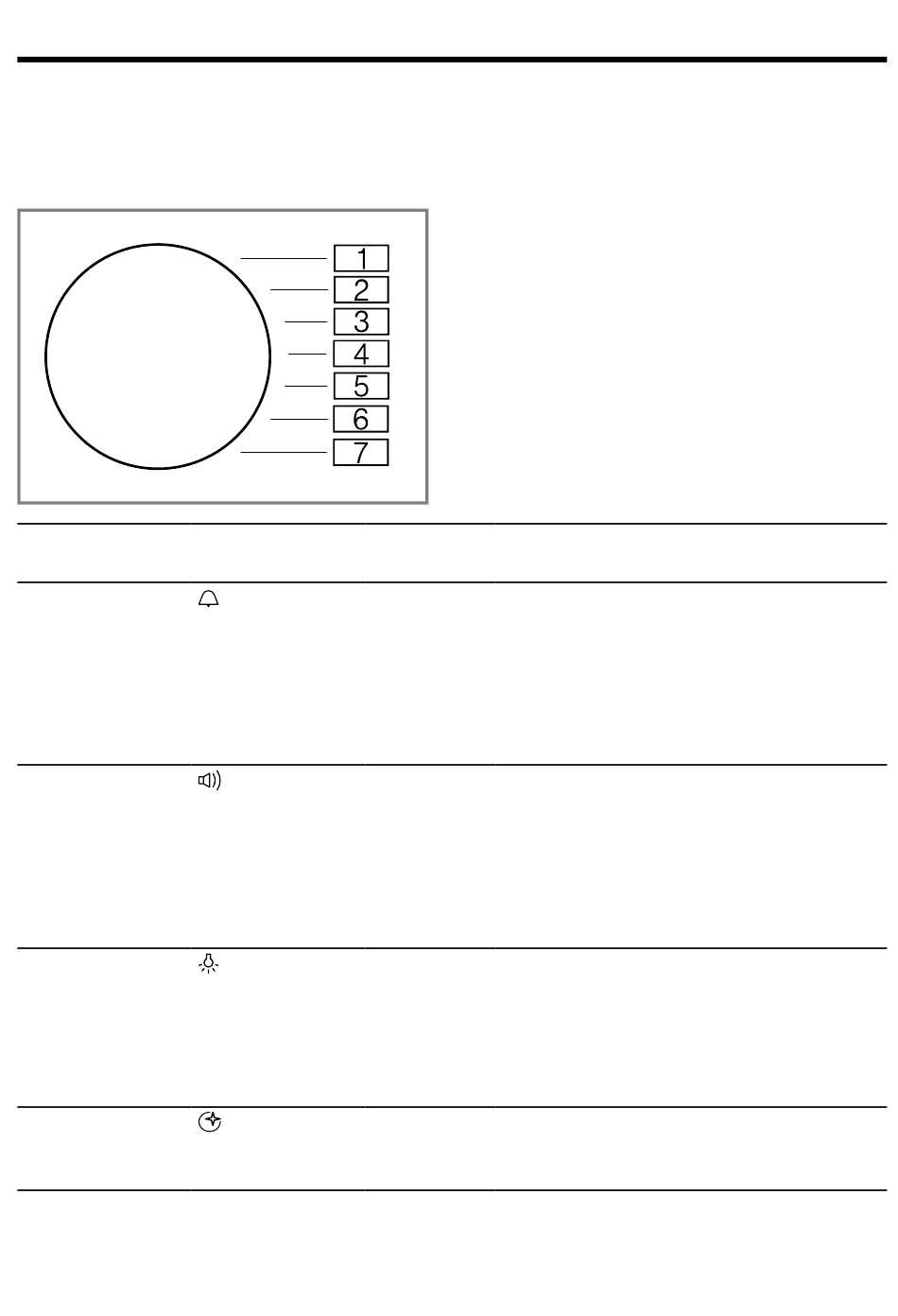 1
2
3
4
5
6
7